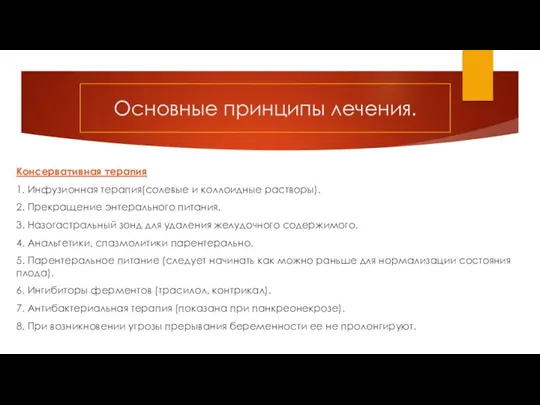 Основные принципы лечения.

Консервативная терапия

1. Инфузионная терапия(солевые и коллоидные растворы).

2. Прекращение энтерального питания.

3. Назогастральный зонд для удаления желудочного содержимого.

4. Анальгетики, спазмолитики парентерально.

5. Парентеральное питание (следует начинать как можно раньше для нормализации состояния плода).

6. Ингибиторы ферментов (трасилол, контрикал).

7. Антибактериальная терапия (показана при панкреонекрозе).

8. При возникновении угрозы прерывания беременности ее не пролонгируют.